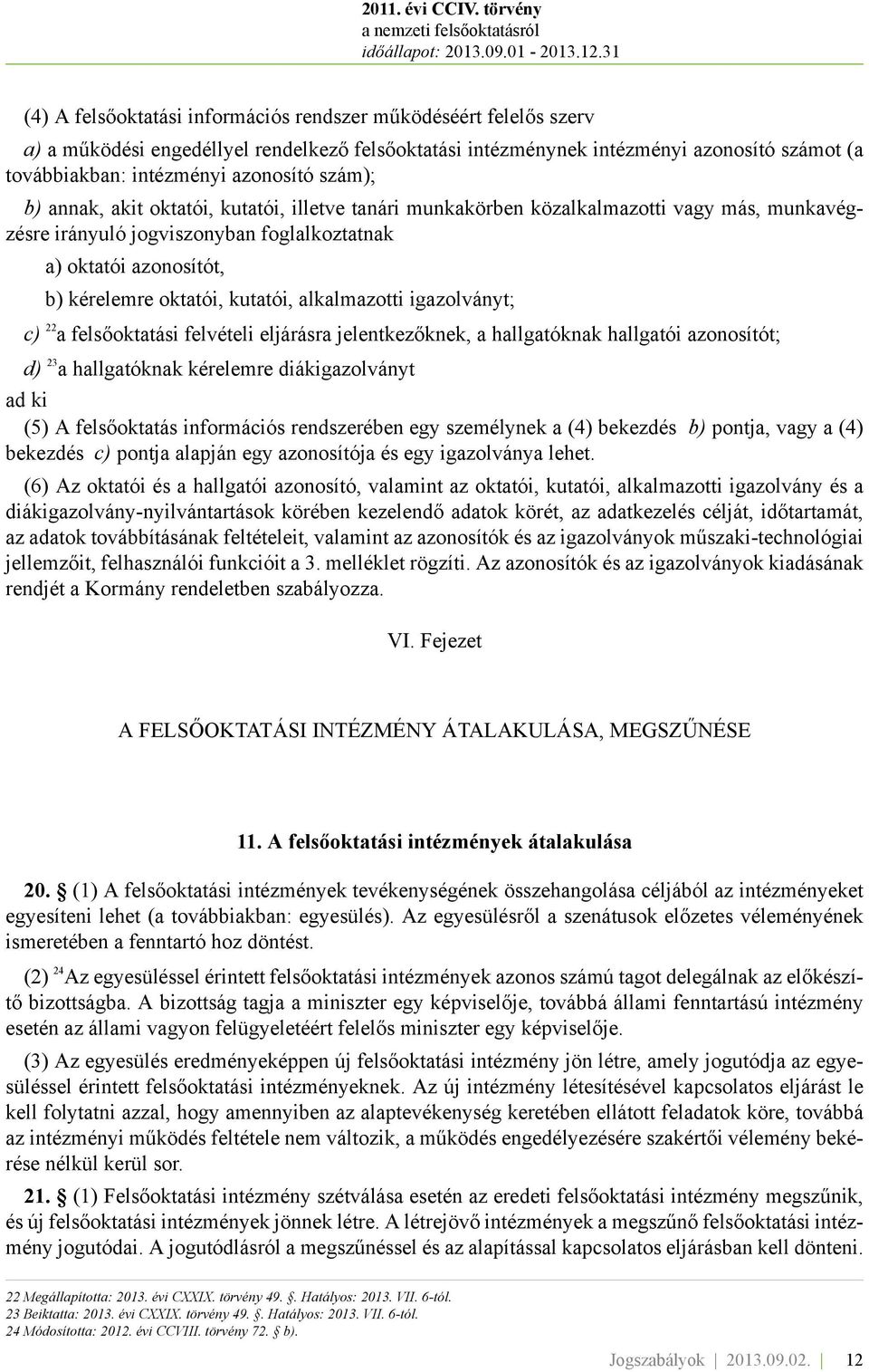 2011. évi CCIV. törvény
a nemzeti felsőoktatásról
időállapot: 2013.09.01 - 2013.12.31

(4) A felsőoktatási információs rendszer működéséért felelős szerv

a) a működési engedéllyel rendelkező felsőoktatási intézménynek intézményi azonosító számot (a továbbiakban: intézményi azonosító szám);

b) annak, akit oktatói, kutatói, illetve tanári munkakörben közalkalmazotti vagy más, munkavégzésre irányuló jogviszonyban foglalkoztatnak

a) oktatói azonosítót,

b) kérelemre oktatói, kutatói, alkalmazotti igazolványt;

c) $^{22}$a felsőoktatási felvételi eljárásra jelentkezőknek, a hallgatóknak hallgatói azonosítót;

d) $^{23}$a hallgatóknak kérelemre diákigazolványt

ad ki

(5) A felsőoktatás információs rendszerében egy személynek a (4) bekezdés b) pontja, vagy a (4) bekezdés c) pontja alapján egy azonosítója és egy igazolványa lehet.

(6) Az oktatói és a hallgatói azonosító, valamint az oktatói, kutatói, alkalmazotti igazolvány és a diákigazolvány-nyilvántartások körében kezelendő adatok körét, az adatkezelés célját, időtartamát, az adatok továbbításának feltételeit, valamint az azonosítók és az igazolványok műszaki-technológiai jellemzőit, felhasználói funkcióit a 3. melléklet rögzíti. Az azonosítók és az igazolványok kiadásának rendjét a Kormány rendeletben szabályozza.

VI. Fejezet

A FELSŐOKTATÁSI INTÉZMÉNY ÁTALAKULÁSA, MEGSZŰNÉSE

11. A felsőoktatási intézmények átalakulása

20. § (1) A felsőoktatási intézmények tevékenységének összehangolása céljából az intézményeket egyesíteni lehet (a továbbiakban: egyesülés). Az egyesülésről a szenátusok előzetes véleményének ismeretében a fenntartó hoz döntést.

(2) $^{24}$Az egyesüléssel érintett felsőoktatási intézmények azonos számú tagot delegálnak az előkészítő bizottságba. A bizottság tagja a miniszter egy képviselője, továbbá állami fenntartású intézmény esetén az állami vagyon felügyeletéért felelős miniszter egy képviselője.

(3) Az egyesülés eredményeképpen új felsőoktatási intézmény jön létre, amely jogutódja az egyesüléssel érintett felsőoktatási intézményeknek. Az új intézmény létesítésével kapcsolatos eljárást le kell folytatni azzal, hogy amennyiben az alaptevékenység keretében ellátott feladatok köre, továbbá az intézményi működés feltétele nem változik, a működés engedélyezésére szakértői vélemény bekérése nélkül kerül sor.

21. § (1) Felsőoktatási intézmény szétválása esetén az eredeti felsőoktatási intézmény megszűnik, és új felsőoktatási intézmények jönnek létre. A létrejövő intézmények a megszűnő felsőoktatási intézmény jogutódai. A jogutódlásról a megszűnéssel és az alapítással kapcsolatos eljárásban kell dönteni.

22 Megállapította: 2013. évi CXXIX. törvény 49. §. Hatályos: 2013. VII. 6-tól.
23 Beiktatta: 2013. évi CXXIX. törvény 49. §. Hatályos: 2013. VII. 6-tól.
24 Módosította: 2012. évi CCVIII. törvény 72. § b).

Jogszabályok | 2013.09.02. | 12